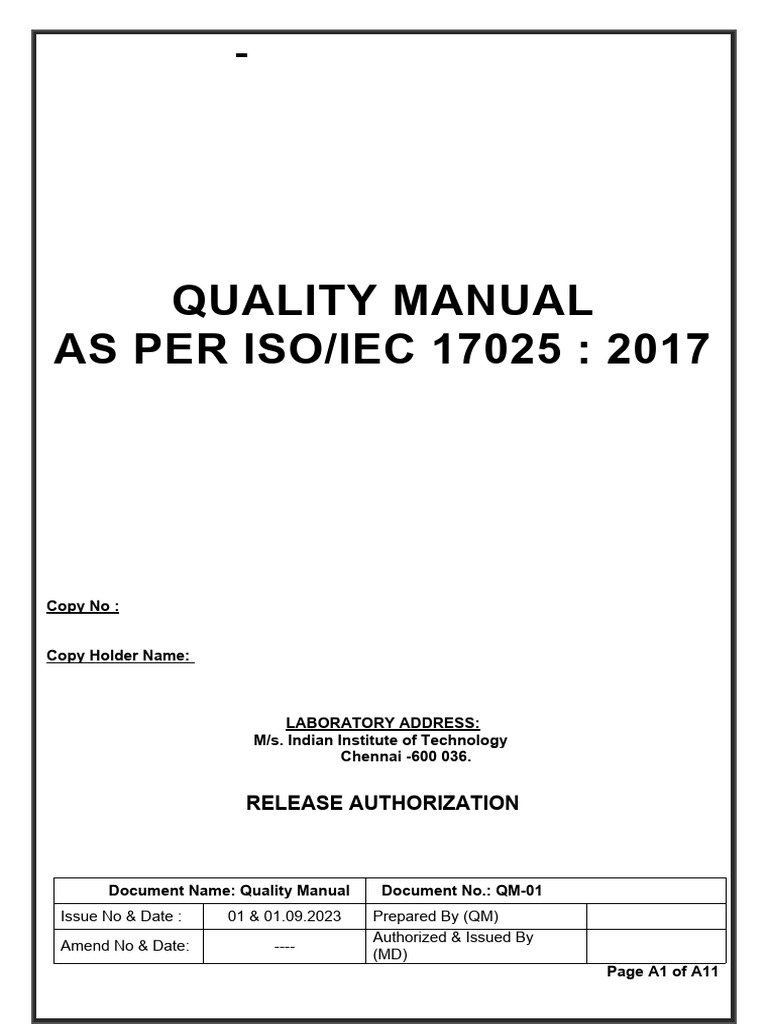 -

QUALITY MANUAL
AS PER ISO/IEC 17025 : 2017

Copy No :

Copy Holder Name:

LABORATORY ADDRESS:
M/s. Indian Institute of Technology
Chennai -600 036.

RELEASE AUTHORIZATION

| Document Name: Quality Manual | | Document No.: QM-01 | |
|---|---|---|---|
| Issue No & Date : | 01 & 01.09.2023 | Prepared By (QM) | |
| Amend No & Date: | ---- | Authorized & Issued By (MD) | |

Page A1 of A11